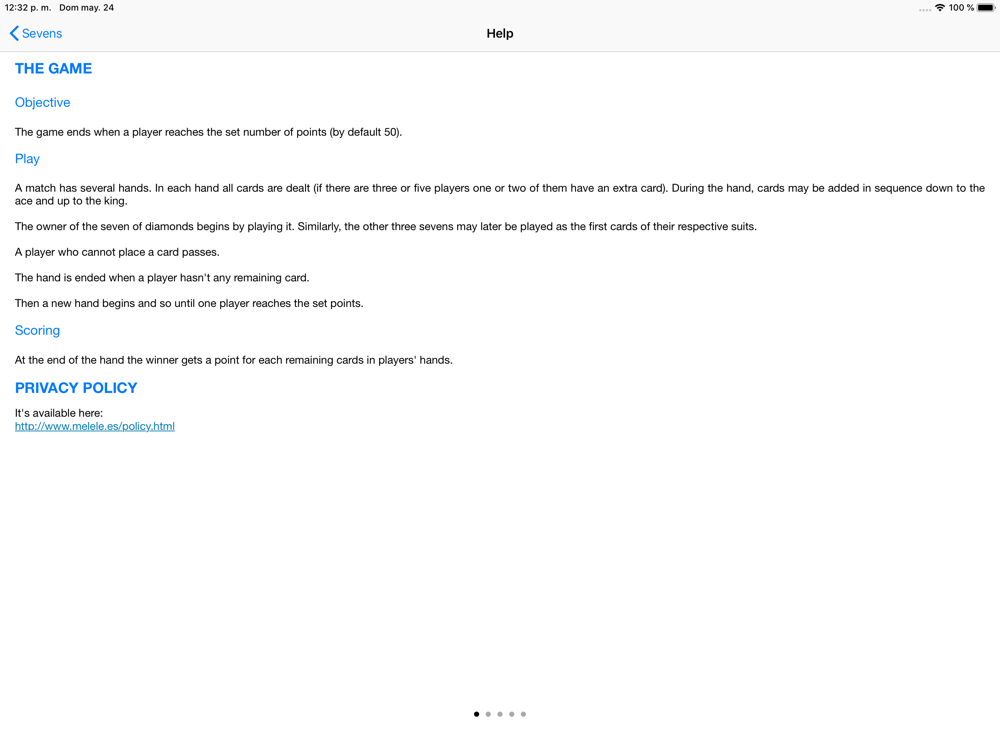 12:32 p. m. Dom may. 24

100 %

Sevens

Help

THE GAME

Objective

The game ends when a player reaches the set number of points (by default 50).

Play

A match has several hands. In each hand all cards are dealt (if there are three or five players one or two of them have an extra card). During the hand, cards may be added in sequence down to the ace and up to the king.

The owner of the seven of diamonds begins by playing it. Similarly, the other three sevens may later be played as the first cards of their respective suits.

A player who cannot place a card passes.

The hand is ended when a player hasn't any remaining card.

Then a new hand begins and so until one player reaches the set points.

Scoring

At the end of the hand the winner gets a point for each remaining cards in players' hands.

PRIVACY POLICY

It's available here:
http://www.melele.es/policy.html